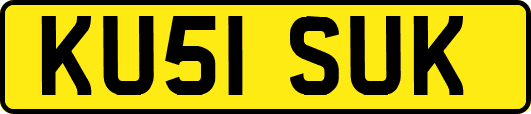 KU51 SUK